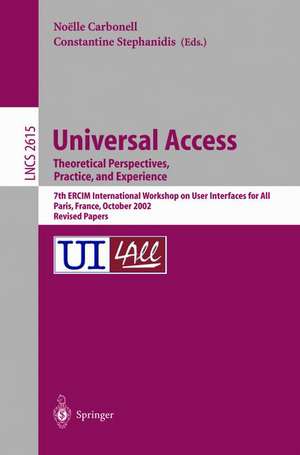 Noëlle Carbonell
Constantine Stephanidis (Eds.)

LNCS 2615

Universal Access
Theoretical Perspectives, Practice, and Experience

7th ERCIM International Workshop on User Interfaces for All
Paris, France, October 2002
Revised Papers

UI 4All

Springer